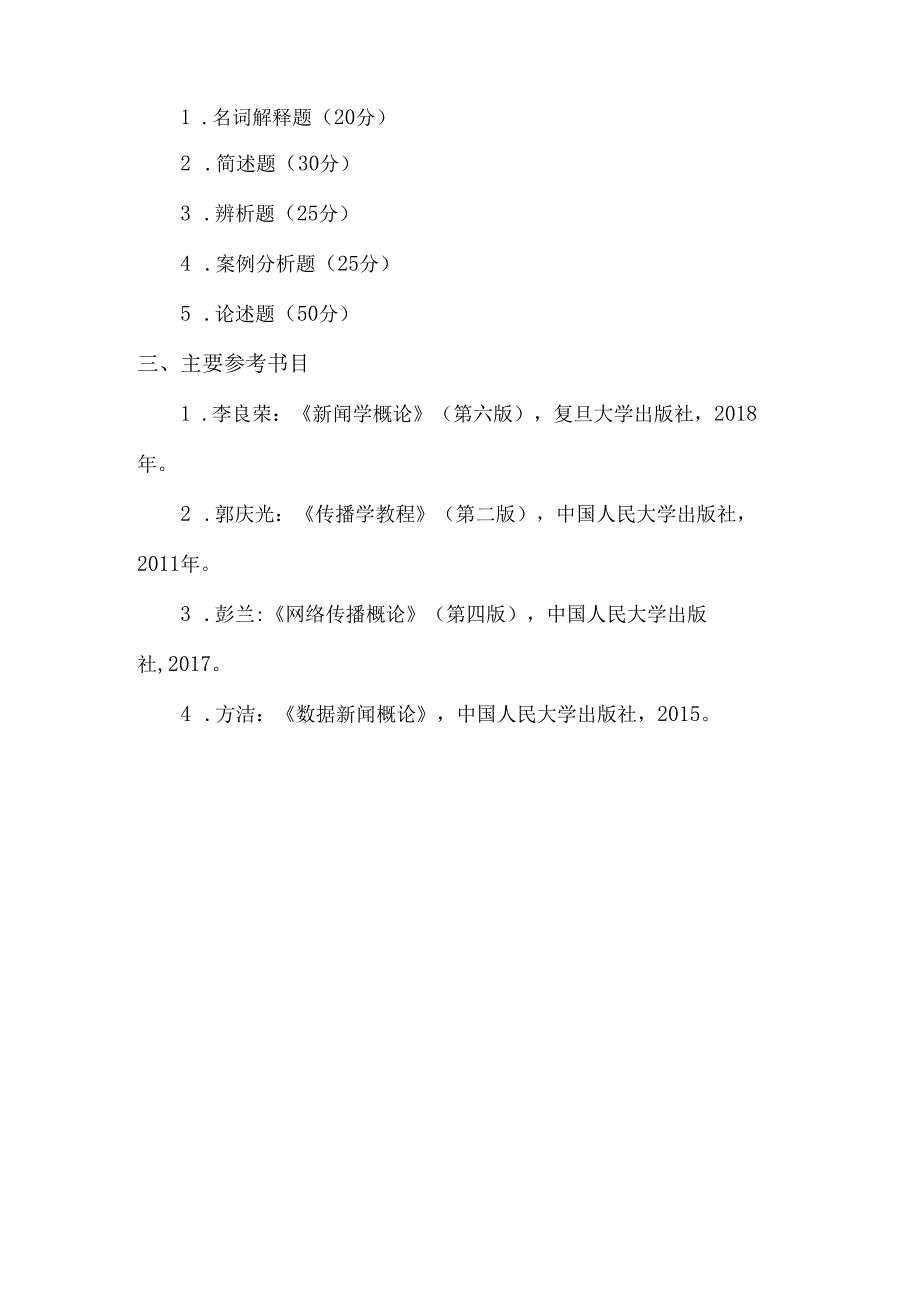 1．名词解释题（20分）

2．简述题（30分）

3．辨析题（25分）

4．案例分析题（25分）

5．论述题（50分）

三、主要参考书目

1．李良荣：《新闻学概论》（第六版），复旦大学出版社，2018年。

2．郭庆光：《传播学教程》（第二版），中国人民大学出版社，2011年。

3．彭兰：《网络传播概论》（第四版），中国人民大学出版社,2017。

4．方洁：《数据新闻概论》，中国人民大学出版社，2015。